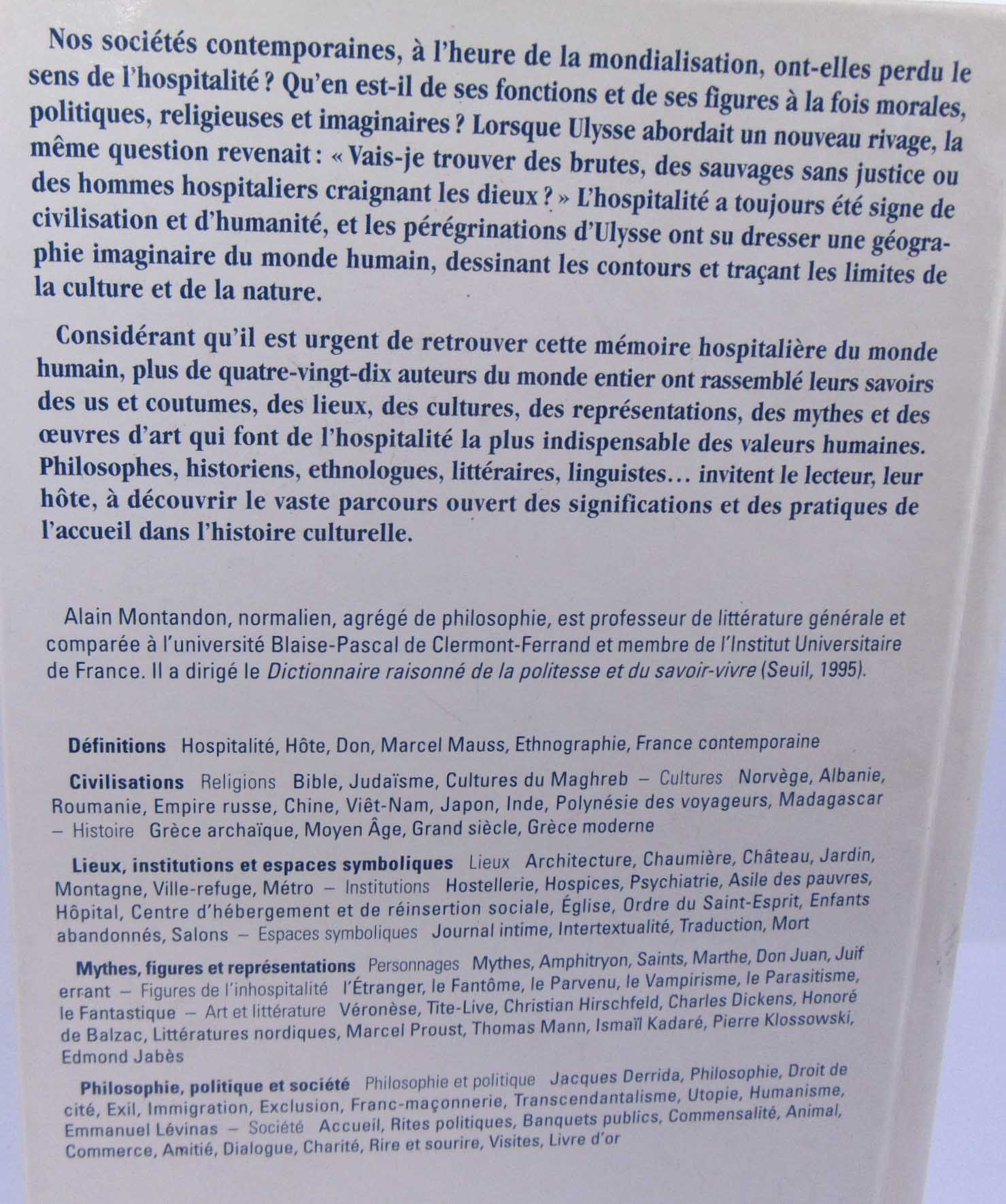 Nos sociétés contemporaines, à l'heure de la mondialisation, ont-elles perdu le sens de l'hospitalité ? Qu'en est-il de ses fonctions et de ses figures à la fois morales, politiques, religieuses et imaginaires ? Lorsque Ulysse abordait un nouveau rivage, la même question revenait : « Vais-je trouver des brutes, des sauvages sans justice ou des hommes hospitaliers craignant les dieux ? » L'hospitalité a toujours été signe de civilisation et d'humanité, et les pérégrinations d'Ulysse ont su dresser une géographie imaginaire du monde humain, dessinant les contours et traçant les limites de la culture et de la nature.

Considérant qu'il est urgent de retrouver cette mémoire hospitalière du monde humain, plus de quatre-vingt-dix auteurs du monde entier ont rassemblé leurs savoirs des us et coutumes, des lieux, des cultures, des représentations, des mythes et des œuvres d'art qui font de l'hospitalité la plus indispensable des valeurs humaines. Philosophes, historiens, ethnologues, littéraires, linguistes… invitent le lecteur, leur hôte, à découvrir le vaste parcours ouvert des significations et des pratiques de l'accueil dans l'histoire culturelle.

Alain Montandon, normalien, agrégé de philosophie, est professeur de littérature générale et comparée à l'université Blaise-Pascal de Clermont-Ferrand et membre de l'Institut Universitaire de France. Il a dirigé le Dictionnaire raisonné de la politesse et du savoir-vivre (Seuil, 1995).

Définitions Hospitalité, Hôte, Don, Marcel Mauss, Ethnographie, France contemporaine

Civilisations Religions Bible, Judaïsme, Cultures du Maghreb – Cultures Norvège, Albanie, Roumanie, Empire russe, Chine, Viêt-Nam, Japon, Inde, Polynésie des voyageurs, Madagascar – Histoire Grèce archaïque, Moyen Âge, Grand siècle, Grèce moderne

Lieux, institutions et espaces symboliques Lieux Architecture, Chaumière, Château, Jardin, Montagne, Ville-refuge, Métro – Institutions Hostellerie, Hospices, Psychiatrie, Asile des pauvres, Hôpital, Centre d'hébergement et de réinsertion sociale, Église, Ordre du Saint-Esprit, Enfants abandonnés, Salons – Espaces symboliques Journal intime, Intertextualité, Traduction, Mort

Mythes, figures et représentations Personnages Mythes, Amphitryon, Saints, Marthe, Don Juan, Juif errant – Figures de l'inhospitalité l'Étranger, le Fantôme, le Parvenu, le Vampirisme, le Parasitisme, le Fantastique – Art et littérature Véronèse, Tite-Live, Christian Hirschfeld, Charles Dickens, Honoré de Balzac, Littératures nordiques, Marcel Proust, Thomas Mann, Ismaïl Kadaré, Pierre Klossowski, Edmond Jabès

Philosophie, politique et société Philosophie et politique Jacques Derrida, Philosophie, Droit de cité, Exil, Immigration, Exclusion, Franc-maçonnerie, Transcendantalisme, Utopie, Humanisme, Emmanuel Lévinas – Société Accueil, Rites politiques, Banquets publics, Commensalité, Animal, Commerce, Amitié, Dialogue, Charité, Rire et sourire, Visites, Livre d'or